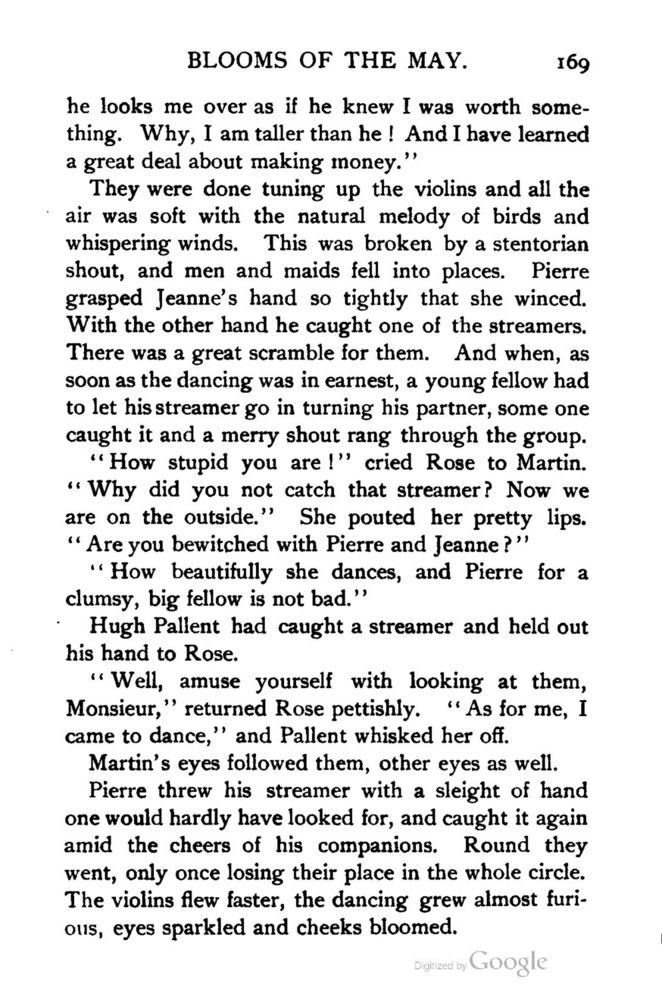 BLOOMS OF THE MAY. 169

he looks me over as if he knew I was worth something. Why, I am taller than he! And I have learned a great deal about making money."

They were done tuning up the violins and all the air was soft with the natural melody of birds and whispering winds. This was broken by a stentorian shout, and men and maids fell into places. Pierre grasped Jeanne's hand so tightly that she winced. With the other hand he caught one of the streamers. There was a great scramble for them. And when, as soon as the dancing was in earnest, a young fellow had to let his streamer go in turning his partner, some one caught it and a merry shout rang through the group.

"How stupid you are!" cried Rose to Martin. "Why did you not catch that streamer? Now we are on the outside." She pouted her pretty lips. "Are you bewitched with Pierre and Jeanne?"

"How beautifully she dances, and Pierre for a clumsy, big fellow is not bad."

Hugh Pallent had caught a streamer and held out his hand to Rose.

"Well, amuse yourself with looking at them, Monsieur," returned Rose pettishly. "As for me, I came to dance," and Pallent whisked her off.

Martin's eyes followed them, other eyes as well.

Pierre threw his streamer with a sleight of hand one would hardly have looked for, and caught it again amid the cheers of his companions. Round they went, only once losing their place in the whole circle. The violins flew faster, the dancing grew almost furious, eyes sparkled and cheeks bloomed.

Digitized by Google